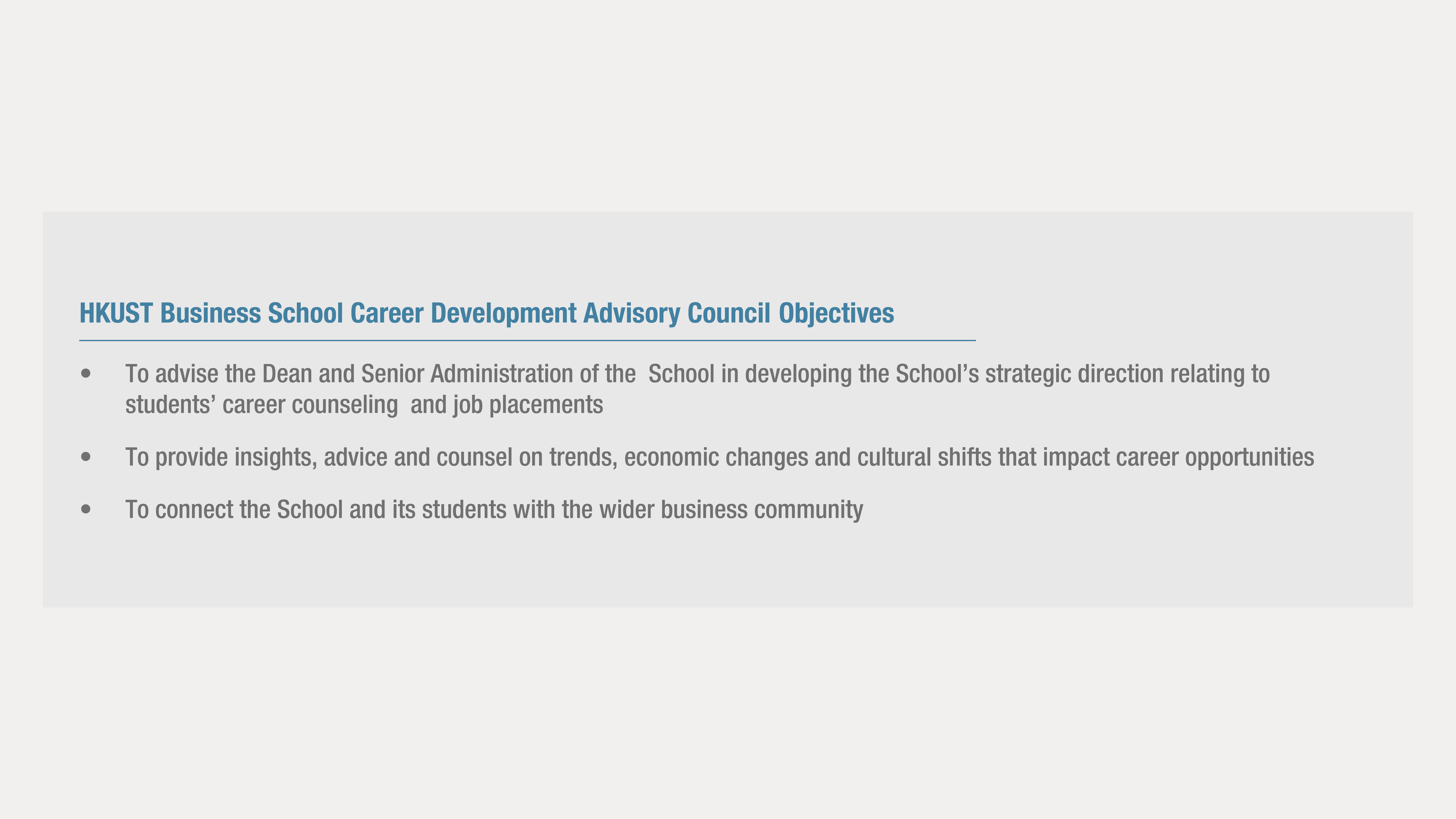 HKUST Business School Career Development Advisory Council Objectives

• To advise the Dean and Senior Administration of the School in developing the School's strategic direction relating to students' career counseling and job placements

• To provide insights, advice and counsel on trends, economic changes and cultural shifts that impact career opportunities

• To connect the School and its students with the wider business community